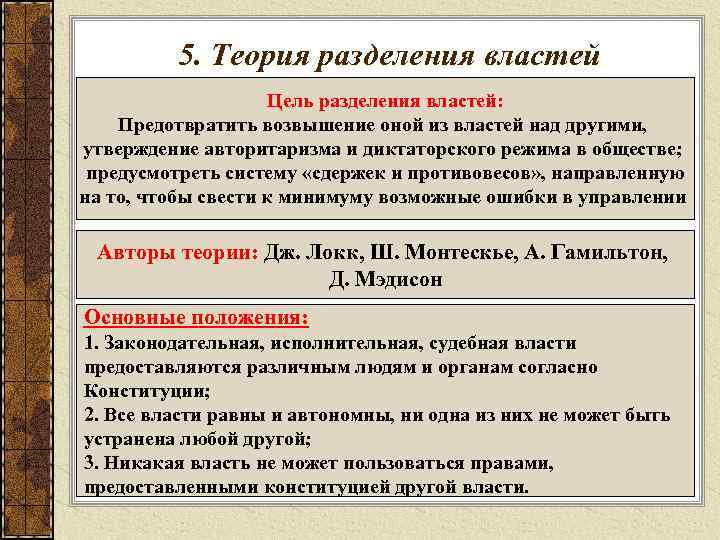 5. Теория разделения властей

Цель разделения властей:
Предотвратить возвышение оной из властей над другими, утверждение авторитаризма и диктаторского режима в обществе; предусмотреть систему «сдержек и противовесов», направленную на то, чтобы свести к минимуму возможные ошибки в управлении

Авторы теории: Дж. Локк, Ш. Монтескье, А. Гамильтон, Д. Мэдисон

Основные положения:
1. Законодательная, исполнительная, судебная власти предоставляются различным людям и органам согласно Конституции;
2. Все власти равны и автономны, ни одна из них не может быть устранена любой другой;
3. Никакая власть не может пользоваться правами, предоставленными конституцией другой власти.